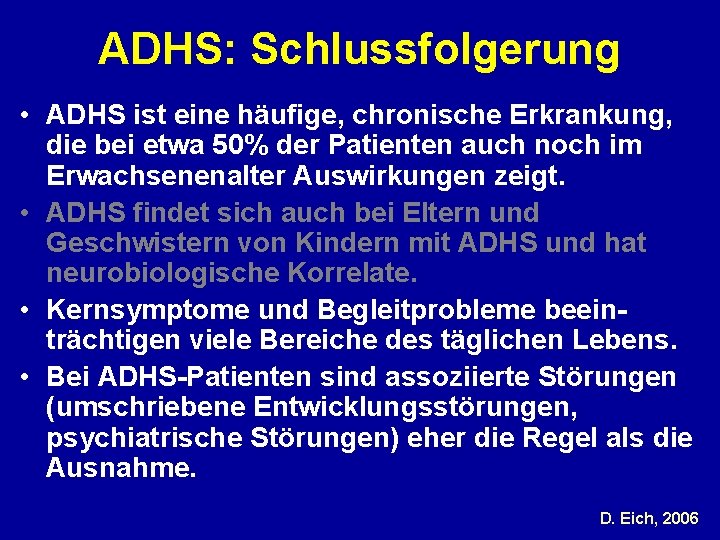 ADHS: Schlussfolgerung

• ADHS ist eine häufige, chronische Erkrankung, die bei etwa 50% der Patienten auch noch im Erwachsenenalter Auswirkungen zeigt.

• ADHS findet sich auch bei Eltern und Geschwistern von Kindern mit ADHS und hat neurobiologische Korrelate.

• Kernsymptome und Begleitprobleme beeinträchtigen viele Bereiche des täglichen Lebens.

• Bei ADHS-Patienten sind assoziierte Störungen (umschriebene Entwicklungsstörungen, psychiatrische Störungen) eher die Regel als die Ausnahme.

D. Eich, 2006